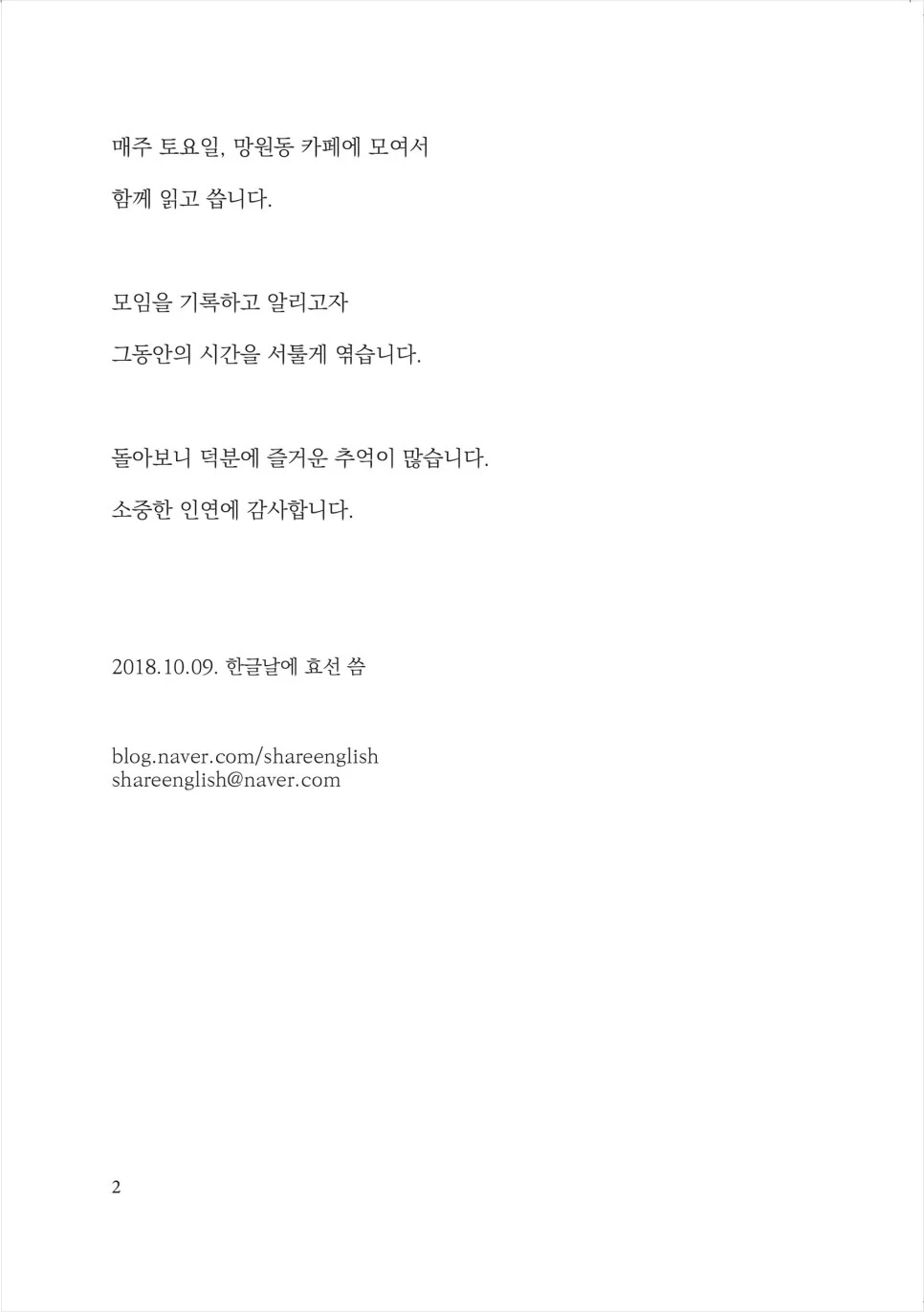 매주 토요일, 망원동 카페에 모여서

함께 읽고 씁니다.

모임을 기록하고 알리고자

그동안의 시간을 서툴게 엮습니다.

돌아보니 덕분에 즐거운 추억이 많습니다.

소중한 인연에 감사합니다.

2018.10.09. 한글날에 효선 씀

blog.naver.com/shareenglish
shareenglish@naver.com

2